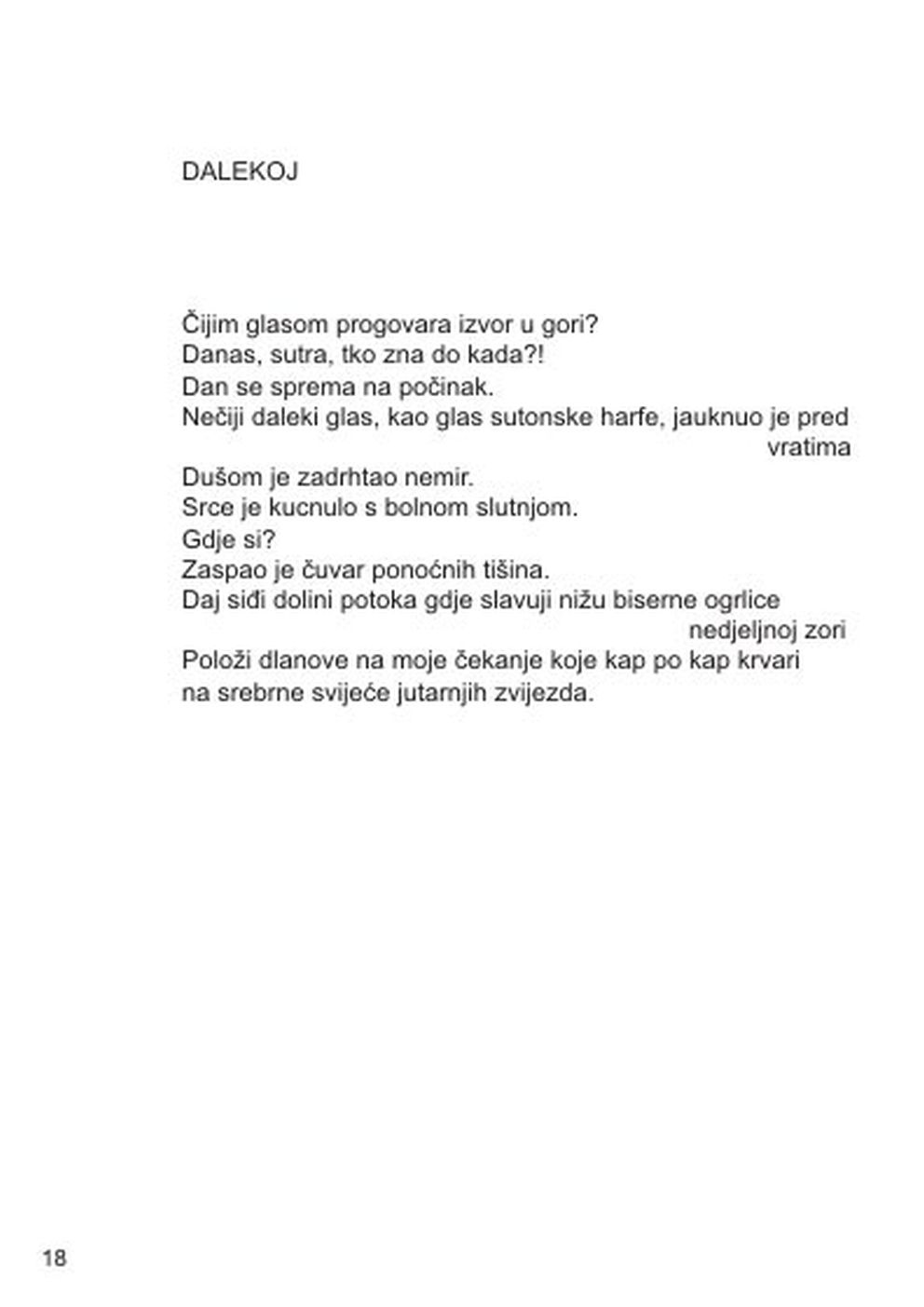 DALEKOJ

Čijim glasom progovara izvor u gori?
Danas, sutra, tko zna do kada?!
Dan se sprema na počinak.
Nečiji daleki glas, kao glas sutonske harfe, jauknuo je pred vratima
Dušom je zadrhtao nemir.
Srce je kucnulo s bolnom slutnjom.
Gdje si?
Zaspao je čuvar ponoćnih tišina.
Daj siđi dolini potoka gdje slavuji nižu biserne ogrlice nedjeljnoj zori
Položi dlanove na moje čekanje koje kap po kap krvari
na srebrne svijeće jutarnjih zvijezda.

18